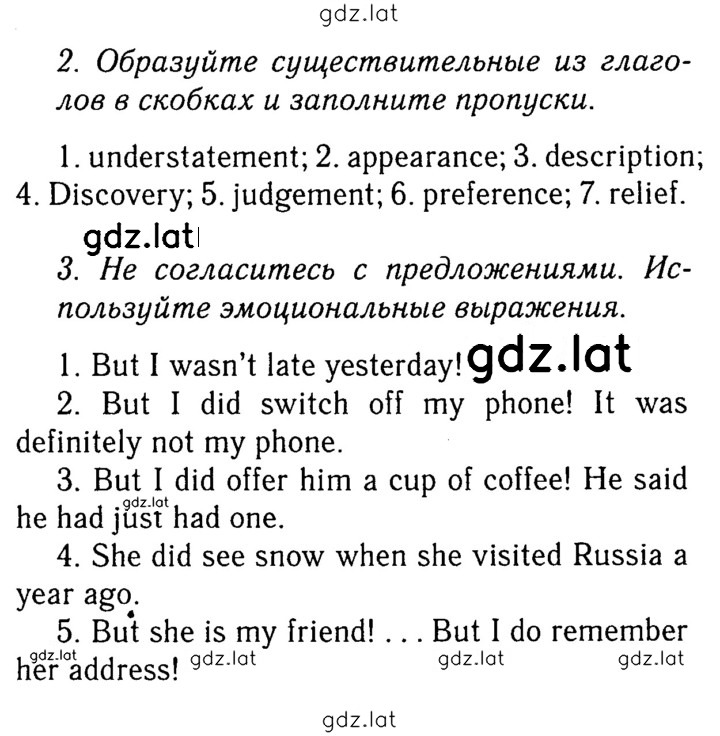 gdz.lat

2. Образуйте существительные из глаголов в скобках и заполните пропуски.

1. understatement; 2. appearance; 3. description; 4. Discovery; 5. judgement; 6. preference; 7. relief.

gdz.lat

3. Не согласитесь с предложениями. Используйте эмоциональные выражения.

1. But I wasn't late yesterday! gdz.lat

2. But I did switch off my phone! It was definitely not my phone.

3. But I did offer him a cup of coffee! He said he had just had one. gdz.lat

4. She did see snow when she visited Russia a year ago.

5. But she is my friend! . . . But I do remember her address! gdz.lat gdz.lat gdz.lat gdz.lat

gdz.lat